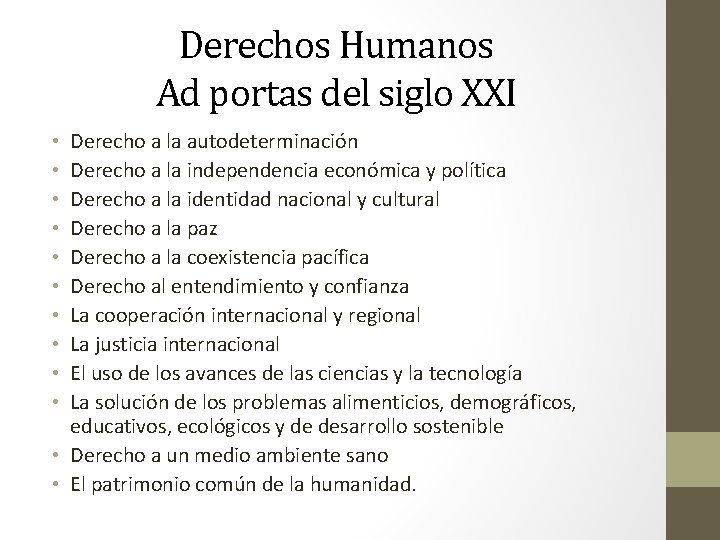 Derechos Humanos
Ad portas del siglo XXI

• Derecho a la autodeterminación
• Derecho a la independencia económica y política
• Derecho a la identidad nacional y cultural
• Derecho a la paz
• Derecho a la coexistencia pacífica
• Derecho al entendimiento y confianza
• La cooperación internacional y regional
• La justicia internacional
• El uso de los avances de las ciencias y la tecnología
• La solución de los problemas alimenticios, demográficos, educativos, ecológicos y de desarrollo sostenible
• Derecho a un medio ambiente sano
• El patrimonio común de la humanidad.